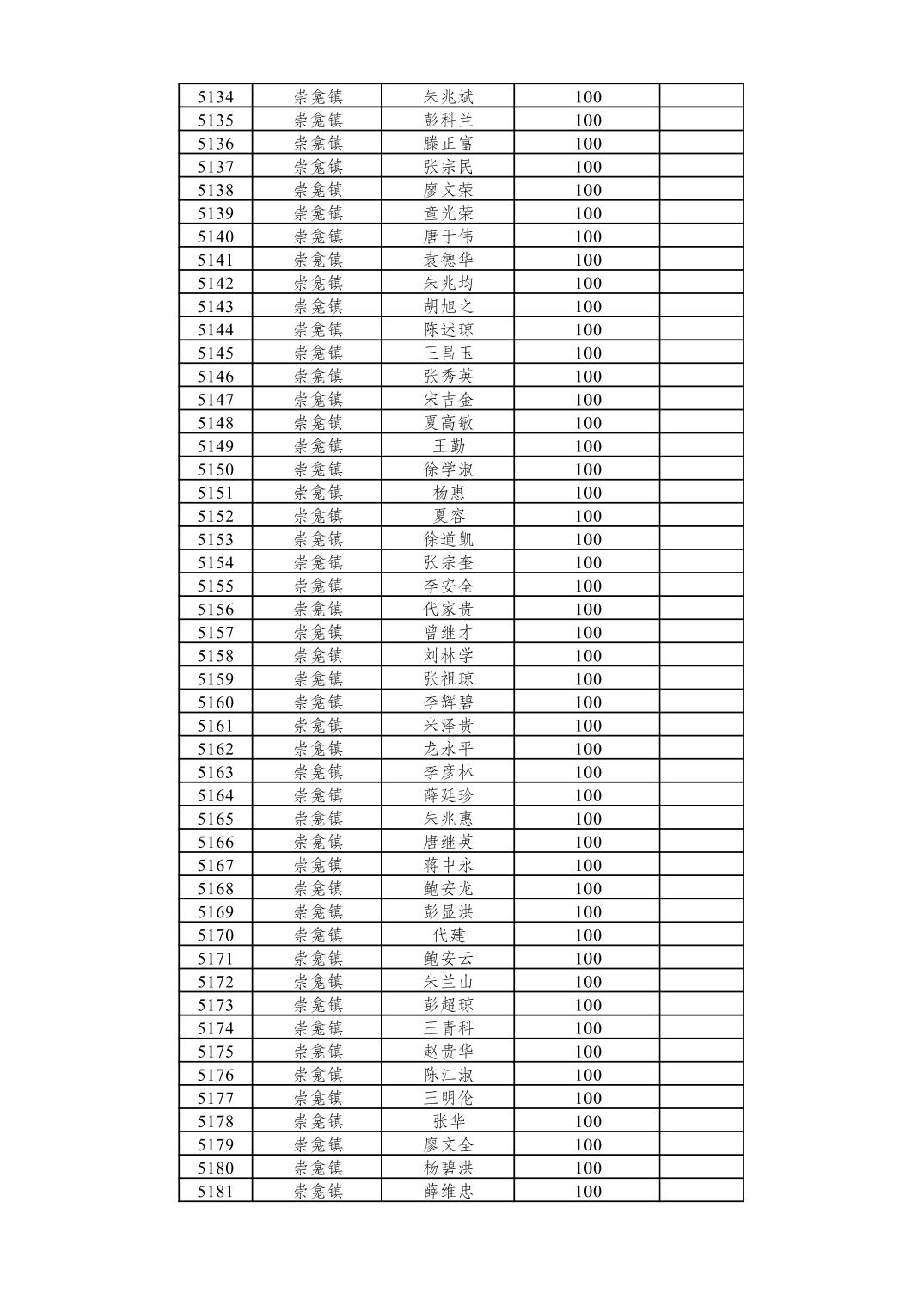 | 5134 | 崇龛镇 | 朱兆斌 | 100 |  |
|---|---|---|---|---|
| 5135 | 崇龛镇 | 彭科兰 | 100 |  |
| 5136 | 崇龛镇 | 滕正富 | 100 |  |
| 5137 | 崇龛镇 | 张宗民 | 100 |  |
| 5138 | 崇龛镇 | 廖文荣 | 100 |  |
| 5139 | 崇龛镇 | 童光荣 | 100 |  |
| 5140 | 崇龛镇 | 唐于伟 | 100 |  |
| 5141 | 崇龛镇 | 袁德华 | 100 |  |
| 5142 | 崇龛镇 | 朱兆均 | 100 |  |
| 5143 | 崇龛镇 | 胡旭之 | 100 |  |
| 5144 | 崇龛镇 | 陈述琼 | 100 |  |
| 5145 | 崇龛镇 | 王昌玉 | 100 |  |
| 5146 | 崇龛镇 | 张秀英 | 100 |  |
| 5147 | 崇龛镇 | 宋吉金 | 100 |  |
| 5148 | 崇龛镇 | 夏高敏 | 100 |  |
| 5149 | 崇龛镇 | 王勤 | 100 |  |
| 5150 | 崇龛镇 | 徐学淑 | 100 |  |
| 5151 | 崇龛镇 | 杨惠 | 100 |  |
| 5152 | 崇龛镇 | 夏容 | 100 |  |
| 5153 | 崇龛镇 | 徐道凯 | 100 |  |
| 5154 | 崇龛镇 | 张宗奎 | 100 |  |
| 5155 | 崇龛镇 | 李安全 | 100 |  |
| 5156 | 崇龛镇 | 代家贵 | 100 |  |
| 5157 | 崇龛镇 | 曾继才 | 100 |  |
| 5158 | 崇龛镇 | 刘林学 | 100 |  |
| 5159 | 崇龛镇 | 张祖琼 | 100 |  |
| 5160 | 崇龛镇 | 李辉碧 | 100 |  |
| 5161 | 崇龛镇 | 米泽贵 | 100 |  |
| 5162 | 崇龛镇 | 龙永平 | 100 |  |
| 5163 | 崇龛镇 | 李彦林 | 100 |  |
| 5164 | 崇龛镇 | 薛廷珍 | 100 |  |
| 5165 | 崇龛镇 | 朱兆惠 | 100 |  |
| 5166 | 崇龛镇 | 唐继英 | 100 |  |
| 5167 | 崇龛镇 | 蒋中永 | 100 |  |
| 5168 | 崇龛镇 | 鲍安龙 | 100 |  |
| 5169 | 崇龛镇 | 彭显洪 | 100 |  |
| 5170 | 崇龛镇 | 代建 | 100 |  |
| 5171 | 崇龛镇 | 鲍安云 | 100 |  |
| 5172 | 崇龛镇 | 朱兰山 | 100 |  |
| 5173 | 崇龛镇 | 彭超琼 | 100 |  |
| 5174 | 崇龛镇 | 王青科 | 100 |  |
| 5175 | 崇龛镇 | 赵贵华 | 100 |  |
| 5176 | 崇龛镇 | 陈江淑 | 100 |  |
| 5177 | 崇龛镇 | 王明伦 | 100 |  |
| 5178 | 崇龛镇 | 张华 | 100 |  |
| 5179 | 崇龛镇 | 廖文全 | 100 |  |
| 5180 | 崇龛镇 | 杨碧洪 | 100 |  |
| 5181 | 崇龛镇 | 薛维忠 | 100 |  |